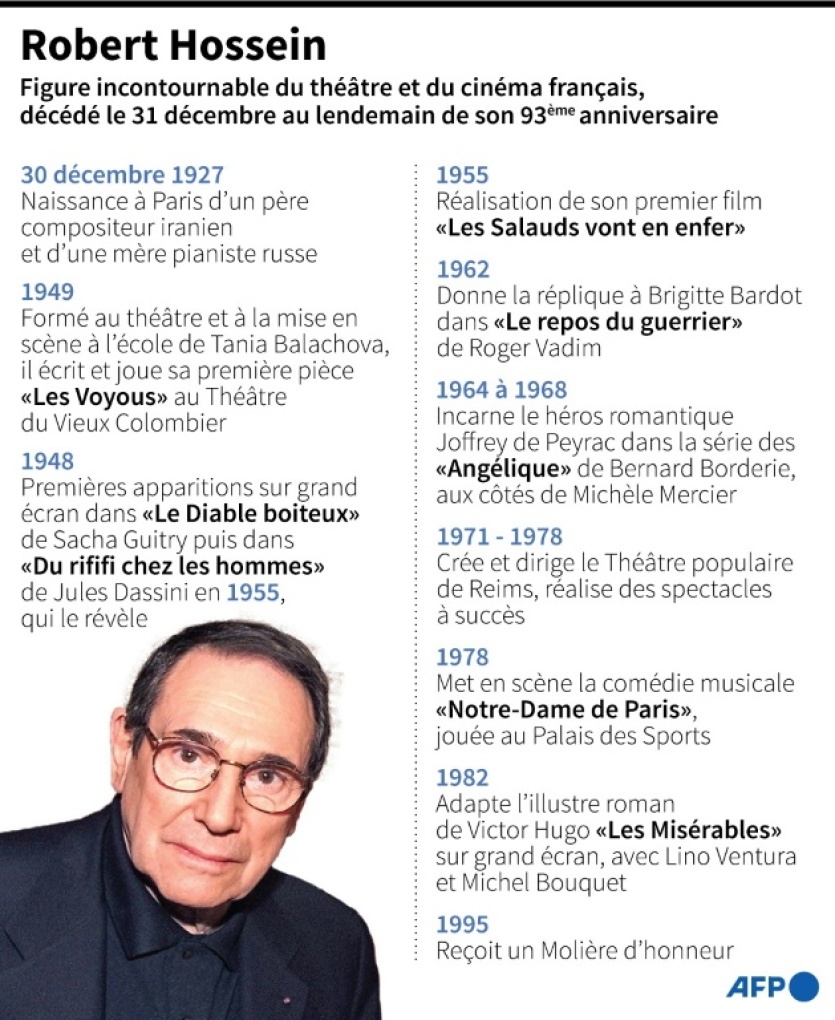 Robert Hossein

Figure incontournable du théâtre et du cinéma français, décédé le 31 décembre au lendemain de son 93ème anniversaire

30 décembre 1927
Naissance à Paris d'un père compositeur iranien et d'une mère pianiste russe

1949
Formé au théâtre et à la mise en scène à l'école de Tania Balachova, il écrit et joue sa première pièce «Les Voyous» au Théâtre du Vieux Colombier

1948
Premières apparitions sur grand écran dans «Le Diable boiteux» de Sacha Guitry puis dans «Du rififi chez les hommes» de Jules Dassini en 1955, qui le révèle

1955
Réalisation de son premier film «Les Salauds vont en enfer»

1962
Donne la réplique à Brigitte Bardot dans «Le repos du guerrier» de Roger Vadim

1964 à 1968
Incarne le héros romantique Joffrey de Peyrac dans la série des «Angélique» de Bernard Borderie, aux côtés de Michèle Mercier

1971 - 1978
Crée et dirige le Théâtre populaire de Reims, réalise des spectacles à succès

1978
Met en scène la comédie musicale «Notre-Dame de Paris», jouée au Palais des Sports

1982
Adapte l'illustre roman de Victor Hugo «Les Misérables» sur grand écran, avec Lino Ventura et Michel Bouquet

1995
Reçoit un Molière d'honneur

AFP